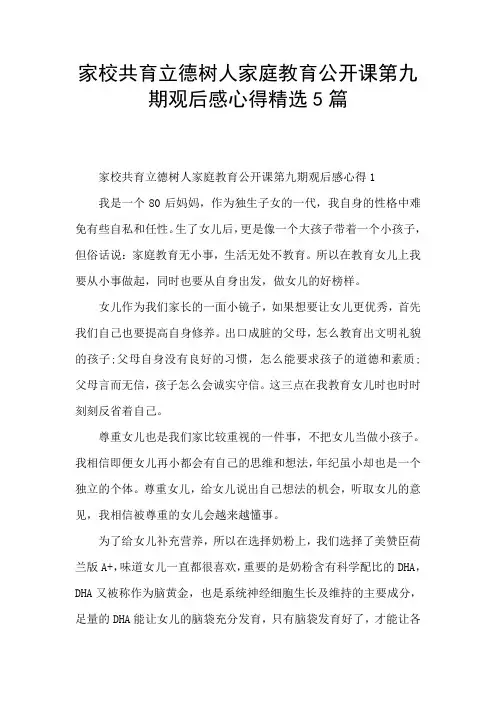 家校共育立德树人家庭教育公开课第九期观后感心得精选5篇

家校共育立德树人家庭教育公开课第九期观后感心得1

我是一个80后妈妈，作为独生子女的一代，我自身的性格中难免有些自私和任性。生了女儿后，更是像一个大孩子带着一个小孩子，但俗话说：家庭教育无小事，生活无处不教育。所以在教育女儿上我要从小事做起，同时也要从自身出发，做女儿的好榜样。

女儿作为我们家长的一面小镜子，如果想要让女儿更优秀，首先我们自己也要提高自身修养。出口成脏的父母，怎么教育出文明礼貌的孩子；父母自身没有良好的习惯，怎么能要求孩子的道德和素质；父母言而无信，孩子怎么会诚实守信。这三点在我教育女儿时也时时刻刻反省着自己。

尊重女儿也是我们家比较重视的一件事，不把女儿当做小孩子。我相信即便女儿再小都会有自己的思维和想法，年纪虽小却也是一个独立的个体。尊重女儿，给女儿说出自己想法的机会，听取女儿的意见，我相信被尊重的女儿会越来越懂事。

为了给女儿补充营养，所以在选择奶粉上，我们选择了美赞臣荷兰版A+，味道女儿一直都很喜欢，重要的是奶粉含有科学配比的DHA，DHA又被称作为脑黄金，也是系统神经细胞生长及维持的主要成分，足量的DHA能让女儿的脑袋充分发育，只有脑袋发育好了，才能让各